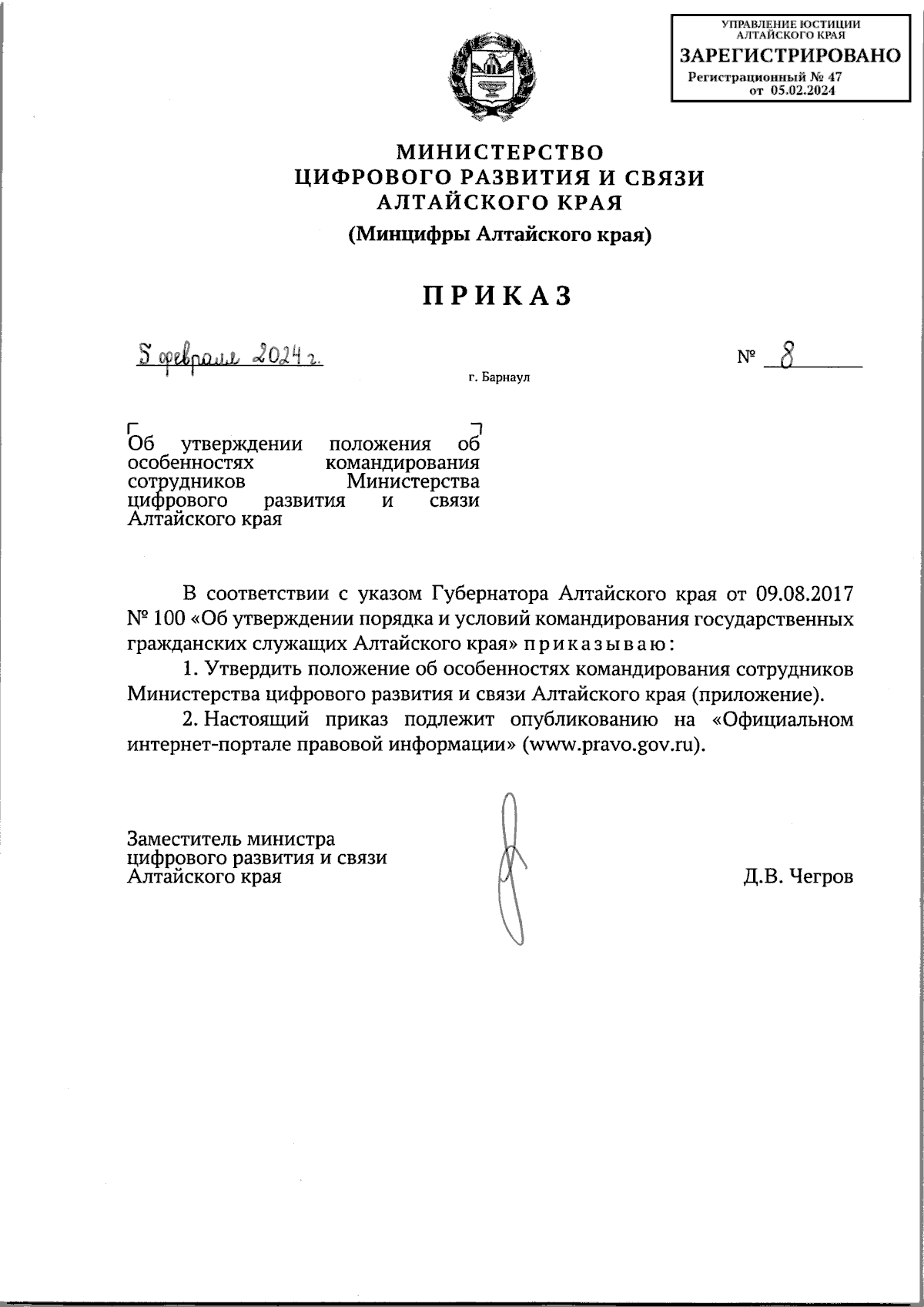 УПРАВЛЕНИЕ ЮСТИЦИИ АЛТАЙСКОГО КРАЯ
ЗАРЕГИСТРИРОВАНО
Регистрационный № 47
от 05.02.2024

МИНИСТЕРСТВО
ЦИФРОВОГО РАЗВИТИЯ И СВЯЗИ
АЛТАЙСКОГО КРАЯ
(Минцифры Алтайского края)

ПРИКАЗ

5 февраля 2024 г.

№ 8

г. Барнаул

Об утверждении положения об особенностях командирования сотрудников Министерства цифрового развития и связи Алтайского края

В соответствии с указом Губернатора Алтайского края от 09.08.2017 № 100 «Об утверждении порядка и условий командирования государственных гражданских служащих Алтайского края» приказываю:

1. Утвердить положение об особенностях командирования сотрудников Министерства цифрового развития и связи Алтайского края (приложение).

2. Настоящий приказ подлежит опубликованию на «Официальном интернет-портале правовой информации» (www.pravo.gov.ru).

Заместитель министра
цифрового развития и связи
Алтайского края

Д.В. Чегров